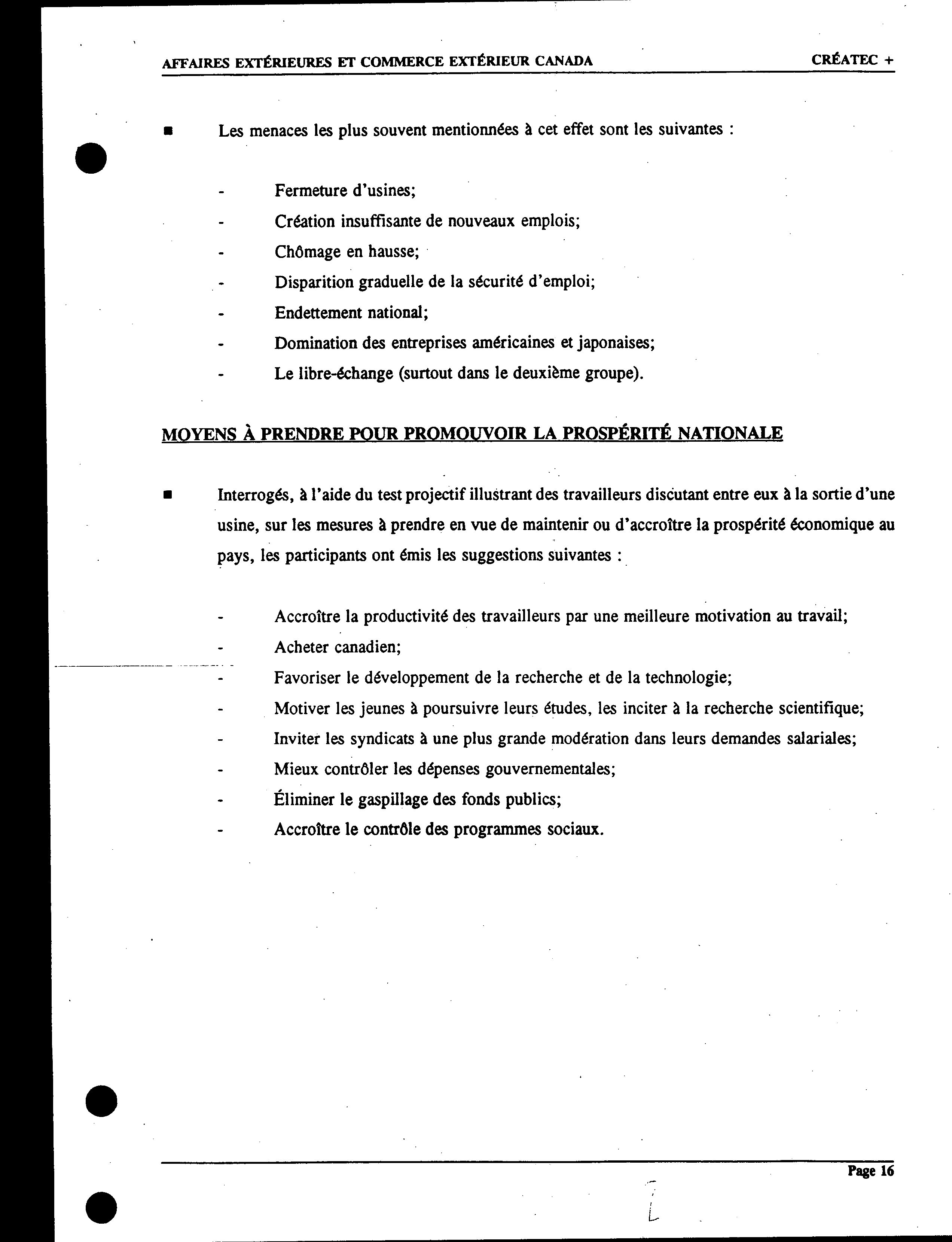 AFFAIRES EXTÉRIEURES ET COMMERCE EXTÉRIEUR CANADA CRÉATEC +

■ Les menaces les plus souvent mentionnées à cet effet sont les suivantes :

- Fermeture d'usines;
- Création insuffisante de nouveaux emplois;
- Chômage en hausse;
- Disparition graduelle de la sécurité d'emploi;
- Endettement national;
- Domination des entreprises américaines et japonaises;
- Le libre-échange (surtout dans le deuxième groupe).

MOYENS À PRENDRE POUR PROMOUVOIR LA PROSPÉRITÉ NATIONALE

■ Interrogés, à l'aide du test projectif illustrant des travailleurs discutant entre eux à la sortie d'une usine, sur les mesures à prendre en vue de maintenir ou d'accroître la prospérité économique au pays, les participants ont émis les suggestions suivantes :

- Accroître la productivité des travailleurs par une meilleure motivation au travail;
- Acheter canadien;
- Favoriser le développement de la recherche et de la technologie;
- Motiver les jeunes à poursuivre leurs études, les inciter à la recherche scientifique;
- Inviter les syndicats à une plus grande modération dans leurs demandes salariales;
- Mieux contrôler les dépenses gouvernementales;
- Éliminer le gaspillage des fonds publics;
- Accroître le contrôle des programmes sociaux.

Page 16